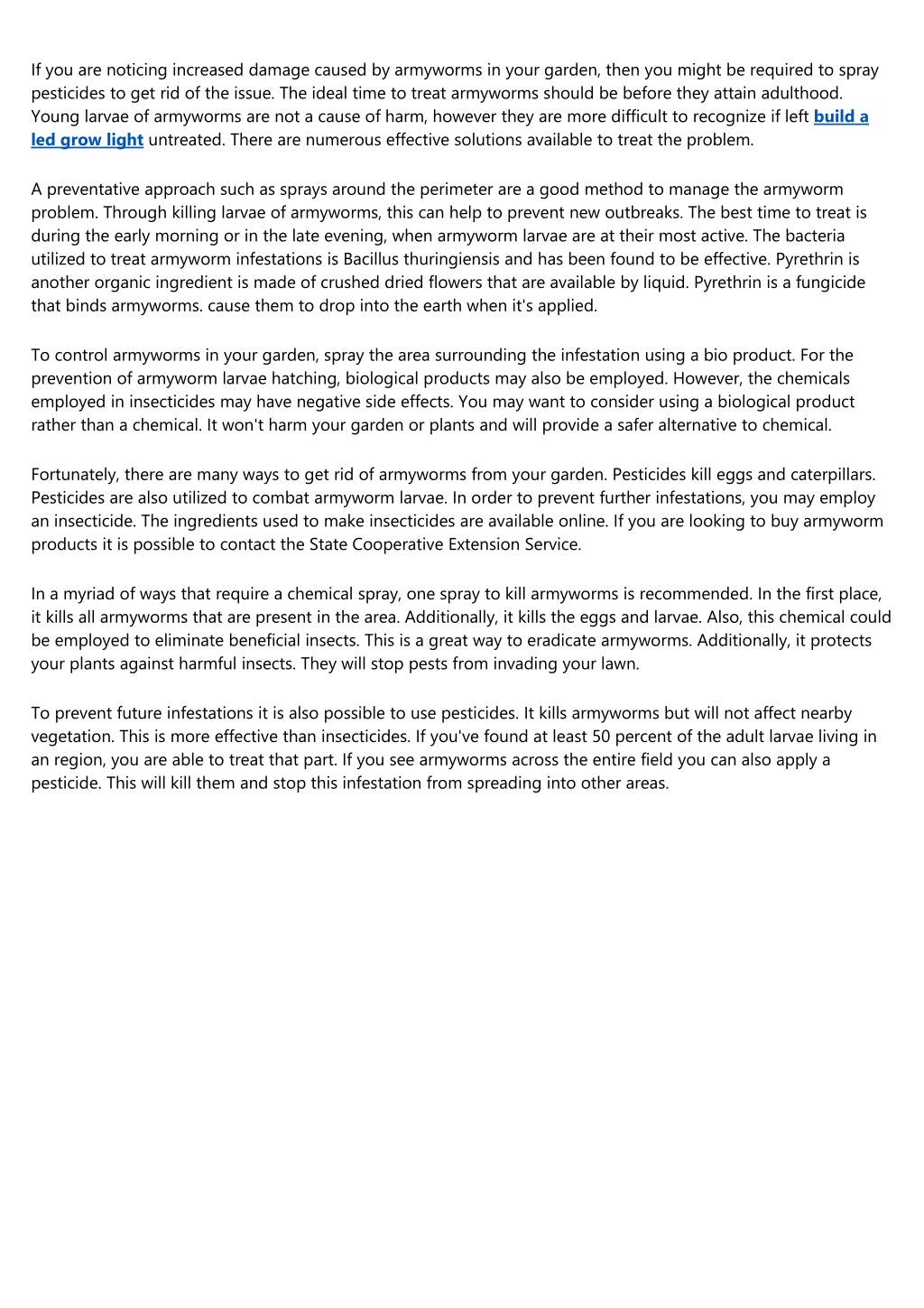 If you are noticing increased damage caused by armyworms in your garden, then you might be required to spray pesticides to get rid of the issue. The ideal time to treat armyworms should be before they attain adulthood. Young larvae of armyworms are not a cause of harm, however they are more difficult to recognize if left build a led grow light untreated. There are numerous effective solutions available to treat the problem.

A preventative approach such as sprays around the perimeter are a good method to manage the armyworm problem. Through killing larvae of armyworms, this can help to prevent new outbreaks. The best time to treat is during the early morning or in the late evening, when armyworm larvae are at their most active. The bacteria utilized to treat armyworm infestations is Bacillus thuringiensis and has been found to be effective. Pyrethrin is another organic ingredient is made of crushed dried flowers that are available by liquid. Pyrethrin is a fungicide that binds armyworms. cause them to drop into the earth when it's applied.

To control armyworms in your garden, spray the area surrounding the infestation using a bio product. For the prevention of armyworm larvae hatching, biological products may also be employed. However, the chemicals employed in insecticides may have negative side effects. You may want to consider using a biological product rather than a chemical. It won't harm your garden or plants and will provide a safer alternative to chemical.

Fortunately, there are many ways to get rid of armyworms from your garden. Pesticides kill eggs and caterpillars. Pesticides are also utilized to combat armyworm larvae. In order to prevent further infestations, you may employ an insecticide. The ingredients used to make insecticides are available online. If you are looking to buy armyworm products it is possible to contact the State Cooperative Extension Service.

In a myriad of ways that require a chemical spray, one spray to kill armyworms is recommended. In the first place, it kills all armyworms that are present in the area. Additionally, it kills the eggs and larvae. Also, this chemical could be employed to eliminate beneficial insects. This is a great way to eradicate armyworms. Additionally, it protects your plants against harmful insects. They will stop pests from invading your lawn.

To prevent future infestations it is also possible to use pesticides. It kills armyworms but will not affect nearby vegetation. This is more effective than insecticides. If you've found at least 50 percent of the adult larvae living in an region, you are able to treat that part. If you see armyworms across the entire field you can also apply a pesticide. This will kill them and stop this infestation from spreading into other areas.